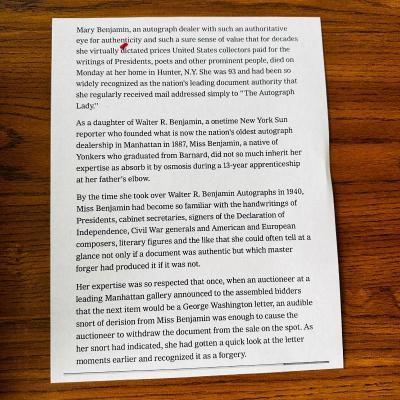 Mary Benjamin, an autograph dealer with such an authoritative eye for authenticity and such a sure sense of value that for decades she virtually dictated prices United States collectors paid for the writings of Presidents, poets and other prominent people, died on Monday at her home in Hunter, N.Y. She was 93 and had been so widely recognized as the nation's leading document authority that she regularly received mail addressed simply to "The Autograph Lady."

As a daughter of Walter R. Benjamin, a onetime New York Sun reporter who founded what is now the nation's oldest autograph dealership in Manhattan in 1887, Miss Benjamin, a native of Yonkers who graduated from Barnard, did not so much inherit her expertise as absorb it by osmosis during a 13-year apprenticeship at her father's elbow.

By the time she took over Walter R. Benjamin Autographs in 1940, Miss Benjamin had become so familiar with the handwritings of Presidents, cabinet secretaries, signers of the Declaration of Independence, Civil War generals and American and European composers, literary figures and the like that she could often tell at a glance not only if a document was authentic but which master forger had produced it if it was not.

Her expertise was so respected that once, when an auctioneer at a leading Manhattan gallery announced to the assembled bidders that the next item would be a George Washington letter, an audible snort of derision from Miss Benjamin was enough to cause the auctioneer to withdraw the document from the sale on the spot. As her snort had indicated, she had gotten a quick look at the letter moments earlier and recognized it as a forgery.